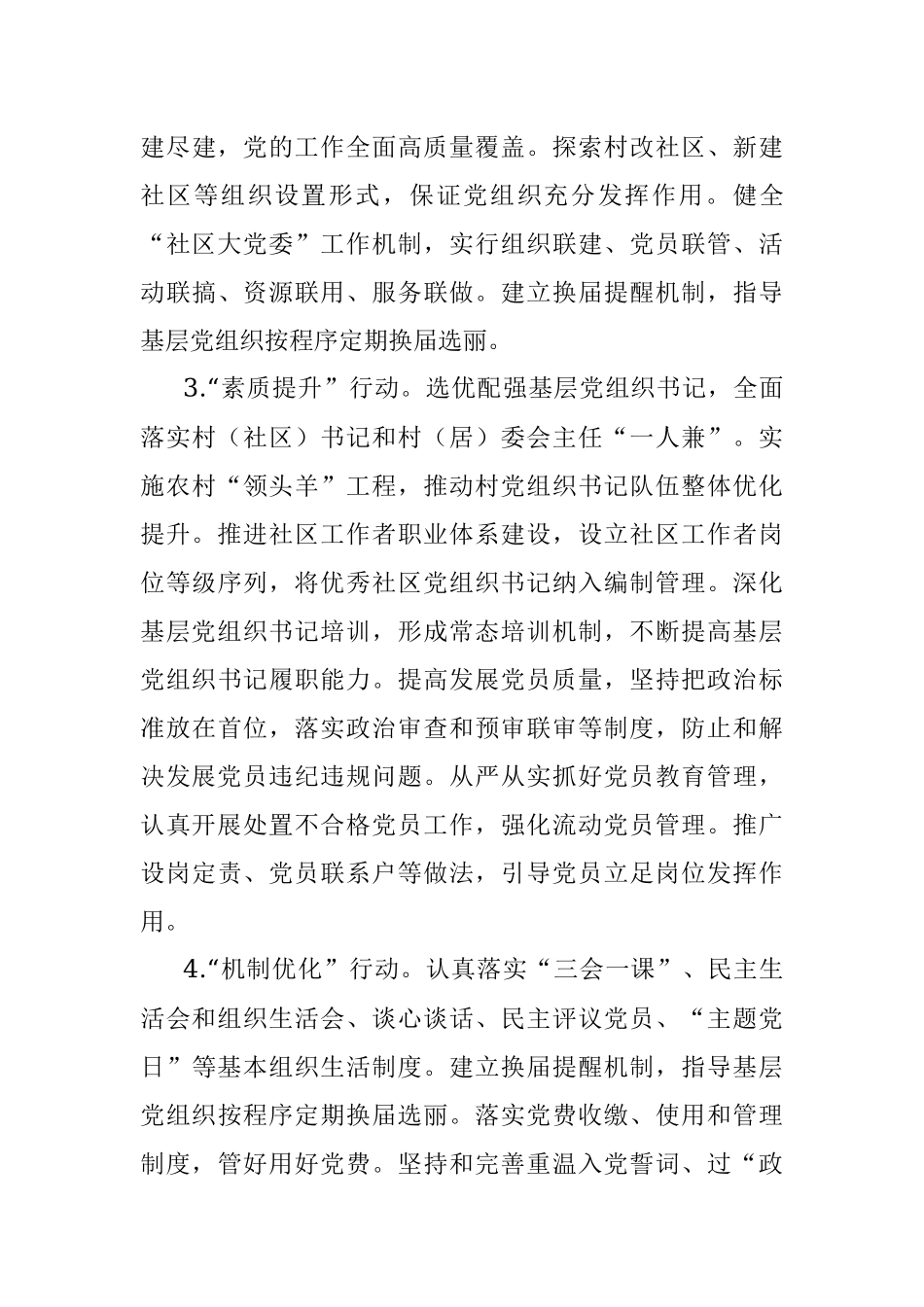 建尽建，党的工作全面高质量覆盖。探索村改社区、新建社区等组织设置形式，保证党组织充分发挥作用。健全“社区大党委”工作机制，实行组织联建、党员联管、活动联搞、资源联用、服务联做。建立换届提醒机制，指导基层党组织按程序定期换届选丽。

3.“素质提升”行动。选优配强基层党组织书记，全面落实村（社区）书记和村（居）委会主任“一人兼”。实施农村“领头羊”工程，推动村党组织书记队伍整体优化提升。推进社区工作者职业体系建设，设立社区工作者岗位等级序列，将优秀社区党组织书记纳入编制管理。深化基层党组织书记培训，形成常态培训机制，不断提高基层党组织书记履职能力。提高发展党员质量，坚持把政治标准放在首位，落实政治审查和预审联审等制度，防止和解决发展党员违纪违规问题。从严从实抓好党员教育管理，认真开展处置不合格党员工作，强化流动党员管理。推广设岗定责、党员联系户等做法，引导党员立足岗位发挥作用。

4.“机制优化”行动。认真落实“三会一课”、民主生活会和组织生活会、谈心谈话、民主评议党员、“主题党日”等基本组织生活制度。建立换届提醒机制，指导基层党组织按程序定期换届选丽。落实党费收缴、使用和管理制度，管好用好党费。坚持和完善重温入党誓词、过“政